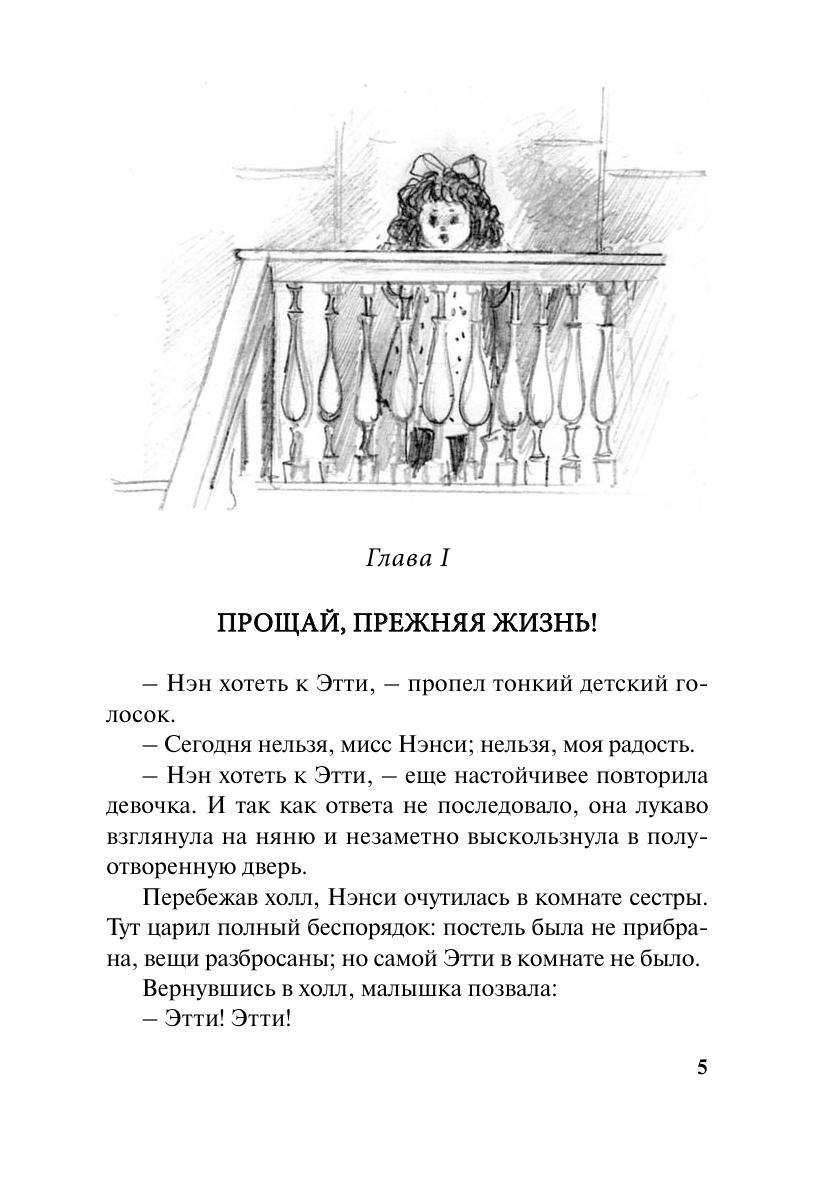 Глава I

ПРОЩАЙ, ПРЕЖНЯЯ ЖИЗНЬ!

– Нэн хотеть к Этти, – пропел тонкий детский голосок.

– Сегодня нельзя, мисс Нэнси; нельзя, моя радость.

– Нэн хотеть к Этти, – еще настойчивее повторила девочка. И так как ответа не последовало, она лукаво взглянула на няню и незаметно выскользнула в полуотворенную дверь.

Перебежав холл, Нэнси очутилась в комнате сестры. Тут царил полный беспорядок: постель была не прибрана, вещи разбросаны; но самой Этти в комнате не было.

Вернувшись в холл, малышка позвала:

– Этти! Этти!

5